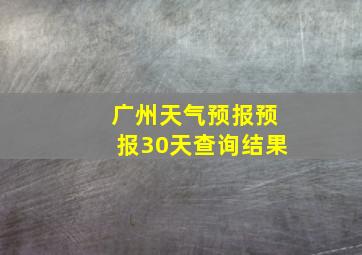 广州天气预报预报30天查询结果